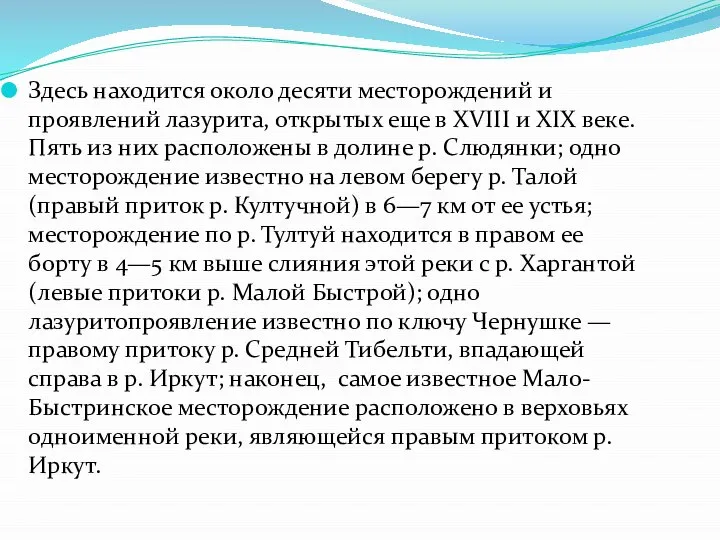 Здесь находится около десяти месторождений и проявлений лазурита, открытых еще в XVIII и XIX веке. Пять из них расположены в долине р. Слюдянки; одно месторождение известно на левом берегу р. Талой (правый приток р. Култучной) в 6—7 км от ее устья; месторождение по р. Тултуй находится в правом ее борту в 4—5 км выше слияния этой реки с р. Харгантой (левые притоки р. Малой Быстрой); одно лазуритопроявление известно по ключу Чернушке — правому притоку р. Средней Тибельти, впадающей справа в р. Иркут; наконец, самое известное Мало-Быстринское месторождение расположено в верховьях одноименной реки, являющейся правым притоком р. Иркут.